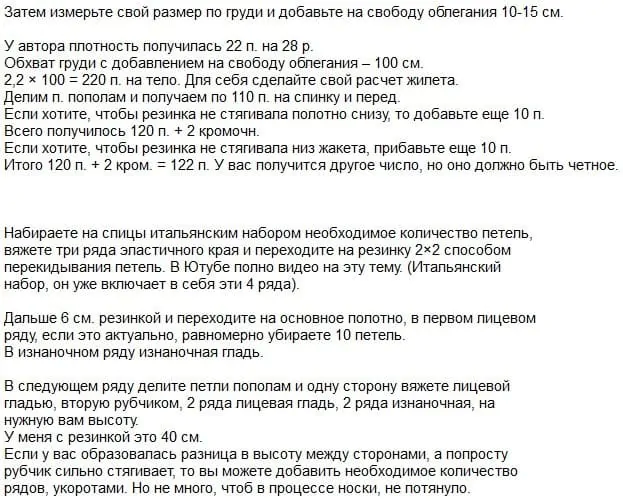 Затем измерьте свой размер по груди и добавьте на свободу облегания 10-15 см.

У автора плотность получилась 22 п. на 28 р.
Обхват груди с добавлением на свободу облегания – 100 см.
2,2 × 100 = 220 п. на тело. Для себя сделайте свой расчет жилета.
Делим п. пополам и получаем по 110 п. на спинку и перед.
Если хотите, чтобы резинка не стягивала полотно снизу, то добавьте еще 10 п.
Всего получилось 120 п. + 2 кромочн.
Если хотите, чтобы резинка не стягивала низ жакета, прибавьте еще 10 п.
Итого 120 п. + 2 кром. = 122 п. У вас получится другое число, но оно должно быть четное.

Набираете на спицы итальянским набором необходимое количество петель, вяжете три ряда эластичного края и переходите на резинку 2×2 способом перекидывания петель. В Ютубе полно видео на эту тему. (Итальянский набор, он уже включает в себя эти 4 ряда).

Дальше 6 см. резинкой и переходите на основное полотно, в первом лицевом ряду, если это актуально, равномерно убираете 10 петель.
В изнаночном ряду изнаночная гладь.

В следующем ряду делите петли пополам и одну сторону вяжете лицевой гладью, вторую рубчиком, 2 ряда лицевая гладь, 2 ряда изнаночная, на нужную вам высоту.
У меня с резинкой это 40 см.
Если у вас образовалась разница в высоту между сторонами, а попросту рубчик сильно стягивает, то вы можете добавить необходимое количество рядов, укоротами. Но не много, чтоб в процессе носки, не потянуло.